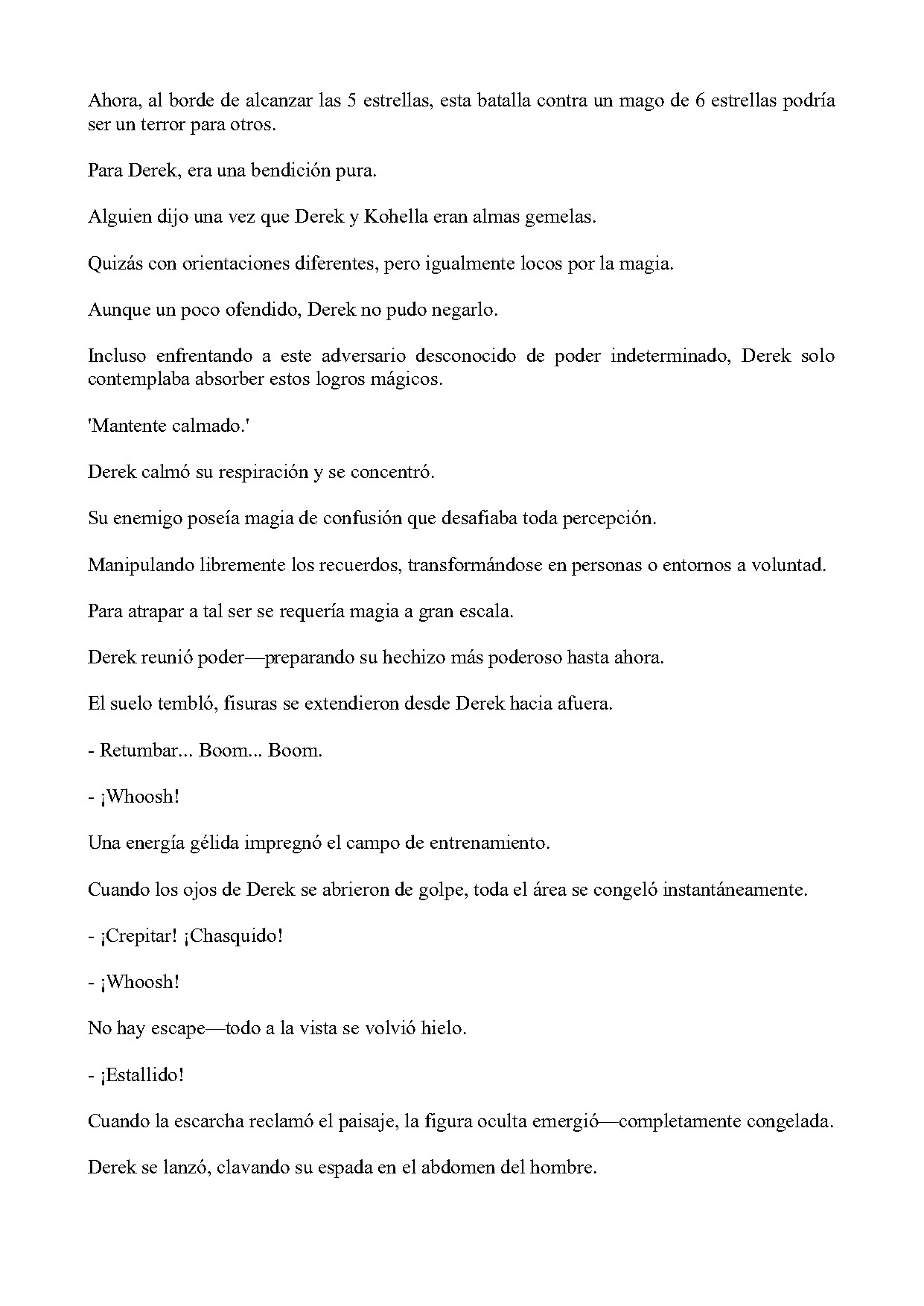 Ahora, al borde de alcanzar las 5 estrellas, esta batalla contra un mago de 6 estrellas podría ser un terror para otros.

Para Derek, era una bendición pura.

Alguien dijo una vez que Derek y Kohella eran almas gemelas.

Quizás con orientaciones diferentes, pero igualmente locos por la magia.

Aunque un poco ofendido, Derek no pudo negarlo.

Incluso enfrentando a este adversario desconocido de poder indeterminado, Derek solo contemplaba absorber estos logros mágicos.

'Mantente calmado.'

Derek calmó su respiración y se concentró.

Su enemigo poseía magia de confusión que desafiaba toda percepción.

Manipulando libremente los recuerdos, transformándose en personas o entornos a voluntad.

Para atrapar a tal ser se requería magia a gran escala.

Derek reunió poder—preparando su hechizo más poderoso hasta ahora.

El suelo tembló, fisuras se extendieron desde Derek hacia afuera.

- Retumbar... Boom... Boom.

- ¡Whoosh!

Una energía gélida impregnó el campo de entrenamiento.

Cuando los ojos de Derek se abrieron de golpe, toda el área se congeló instantáneamente.

- ¡Crepitar! ¡Chasquido!

- ¡Whoosh!

No hay escape—todo a la vista se volvió hielo.

- ¡Estallido!

Cuando la escarcha reclamó el paisaje, la figura oculta emergió—completamente congelada.

Derek se lanzó, clavando su espada en el abdomen del hombre.